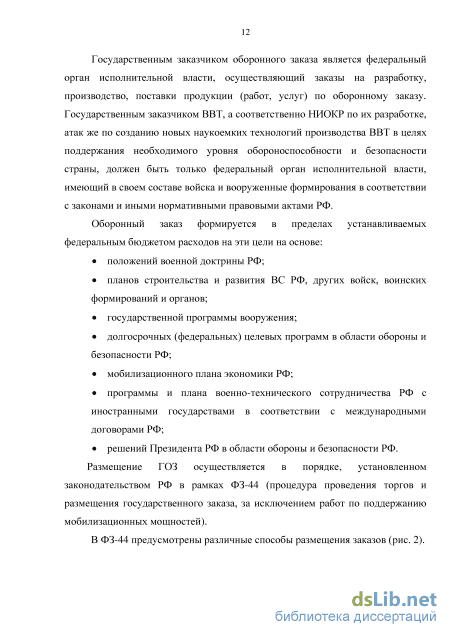 12

Государственным заказчиком оборонного заказа является федеральный орган исполнительной власти, осуществляющий заказы на разработку, производство, поставки продукции (работ, услуг) по оборонному заказу. Государственным заказчиком ВВТ, а соответственно НИОКР по их разработке, атак же по созданию новых наукоемких технологий производства ВВТ в целях поддержания необходимого уровня обороноспособности и безопасности страны, должен быть только федеральный орган исполнительной власти, имеющий в своем составе войска и вооруженные формирования в соответствии с законами и иными нормативными правовыми актами РФ.

Оборонный заказ формируется в пределах устанавливаемых федеральным бюджетом расходов на эти цели на основе:

• положений военной доктрины РФ;

• планов строительства и развития ВС РФ, других войск, воинских формирований и органов;

• государственной программы вооружения;

• долгосрочных (федеральных) целевых программ в области обороны и безопасности РФ;

• мобилизационного плана экономики РФ;

• программы и плана военно-технического сотрудничества РФ с иностранными государствами в соответствии с международными договорами РФ;

• решений Президента РФ в области обороны и безопасности РФ.

Размещение ГОЗ осуществляется в порядке, установленном законодательством РФ в рамках ФЗ-44 (процедура проведения торгов и размещения государственного заказа, за исключением работ по поддержанию мобилизационных мощностей).

В ФЗ-44 предусмотрены различные способы размещения заказов (рис. 2).

dsLib.net
библиотека диссертаций